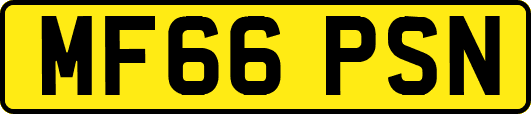 MF66 PSN